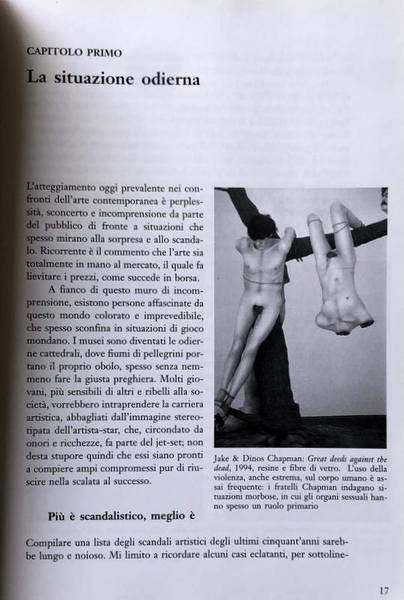 CAPITOLO PRIMO

La situazione odierna

L'atteggiamento oggi prevalente nei confronti dell'arte contemporanea è perplessità, sconcerto e incomprensione da parte del pubblico di fronte a situazioni che spesso mirano alla sorpresa e allo scandalo. Ricorrente è il commento che l'arte sia totalmente in mano al mercato, il quale fa lievitare i prezzi, come succede in borsa.

A fianco di questo muro di incomprensione, esistono persone affascinate da questo mondo colorato e imprevedibile, che spesso sconfina in situazioni di gioco mondano. I musei sono diventati le odierne cattedrali, dove fiumi di pellegrini portano il proprio obolo, spesso senza nemmeno fare la giusta preghiera. Molti giovani, più sensibili di altri e ribelli alla società, vorrebbero intraprendere la carriera artistica, abbagliati dall'immagine stereotipata dell'artista-star, che, circondato da onori e ricchezze, fa parte del jet-set; non desta stupore quindi che essi siano pronti a compiere ampi compromessi pur di riuscire nella scalata al successo.

Jake & Dinos Chapman: Great deeds against the dead, 1994, resine e fibre di vetro. L'uso della violenza, anche estrema, sul corpo umano è assai frequente: i fratelli Chapman indagano situazioni morbose, in cui gli organi sessuali hanno spesso un ruolo primario

Più è scandalistico, meglio è

Compilare una lista degli scandali artistici degli ultimi cinquant'anni sarebbe lungo e noioso. Mi limito a ricordare alcuni casi eclatanti, per sottoline-

17